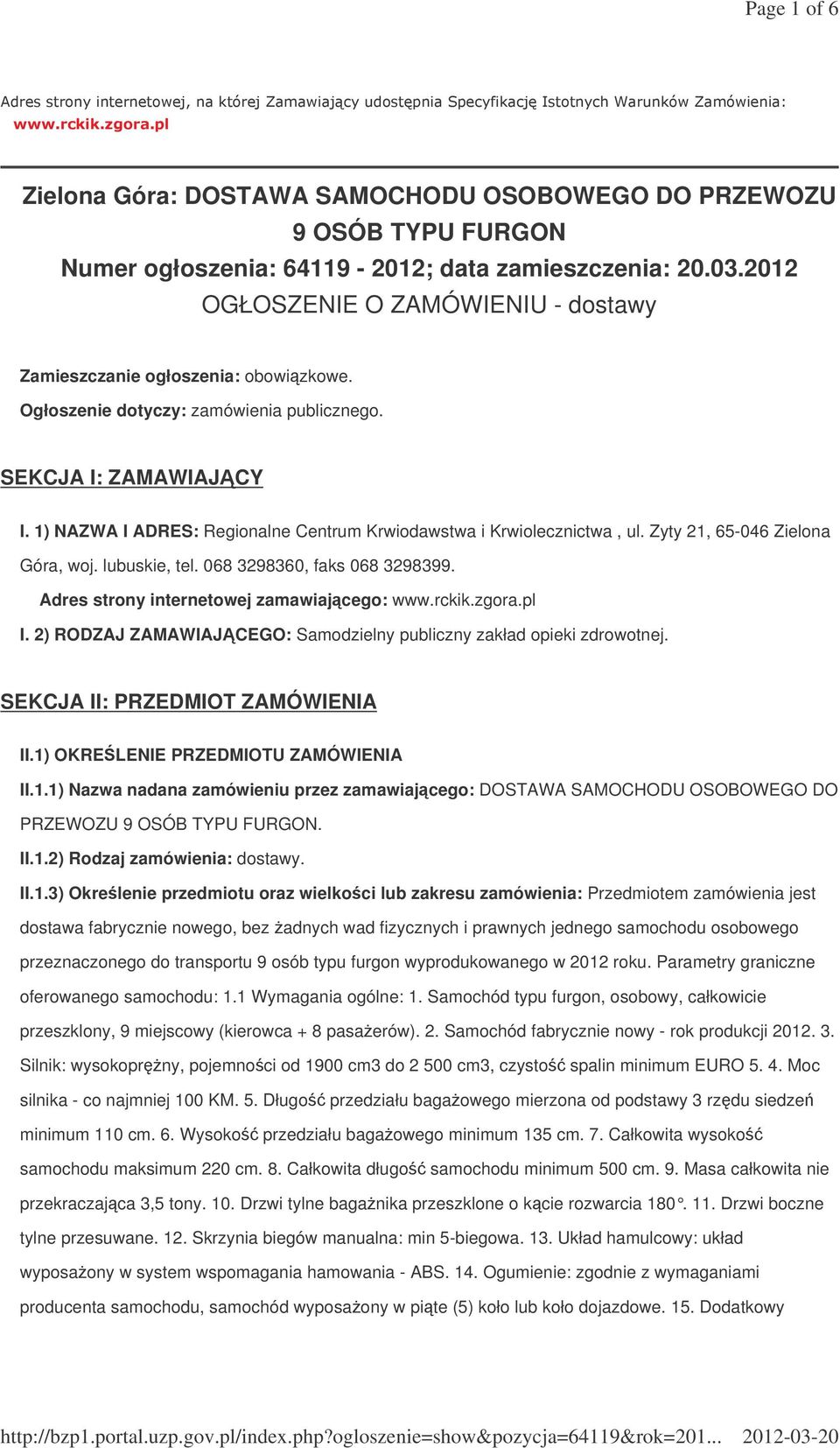 Page 1 of 6

Adres strony internetowej, na której Zamawiający udostępnia Specyfikację Istotnych Warunków Zamówienia: www.rckik.zgora.pl

Zielona Góra: DOSTAWA SAMOCHODU OSOBOWEGO DO PRZEWOZU 9 OSÓB TYPU FURGON
Numer ogłoszenia: 64119 - 2012; data zamieszczenia: 20.03.2012
OGŁOSZENIE O ZAMÓWIENIU - dostawy

Zamieszczanie ogłoszenia: obowiązkowe.

Ogłoszenie dotyczy: zamówienia publicznego.

SEKCJA I: ZAMAWIAJĄCY

I. 1) NAZWA I ADRES: Regionalne Centrum Krwiodawstwa i Krwiolecznictwa , ul. Zyty 21, 65-046 Zielona Góra, woj. lubuskie, tel. 068 3298360, faks 068 3298399.

Adres strony internetowej zamawiającego: www.rckik.zgora.pl

I. 2) RODZAJ ZAMAWIAJĄCEGO: Samodzielny publiczny zakład opieki zdrowotnej.

SEKCJA II: PRZEDMIOT ZAMÓWIENIA

II.1) OKREŚLENIE PRZEDMIOTU ZAMÓWIENIA

II.1.1) Nazwa nadana zamówieniu przez zamawiającego: DOSTAWA SAMOCHODU OSOBOWEGO DO PRZEWOZU 9 OSÓB TYPU FURGON.

II.1.2) Rodzaj zamówienia: dostawy.

II.1.3) Określenie przedmiotu oraz wielkości lub zakresu zamówienia: Przedmiotem zamówienia jest dostawa fabrycznie nowego, bez żadnych wad fizycznych i prawnych jednego samochodu osobowego przeznaczonego do transportu 9 osób typu furgon wyprodukowanego w 2012 roku. Parametry graniczne oferowanego samochodu: 1.1 Wymagania ogólne: 1. Samochód typu furgon, osobowy, całkowicie przeszklony, 9 miejscowy (kierowca + 8 pasażerów). 2. Samochód fabrycznie nowy - rok produkcji 2012. 3. Silnik: wysokoprężny, pojemności od 1900 cm3 do 2 500 cm3, czystość spalin minimum EURO 5. 4. Moc silnika - co najmniej 100 KM. 5. Długość przedziału bagażowego mierzona od podstawy 3 rzędu siedzeń minimum 110 cm. 6. Wysokość przedziału bagażowego minimum 135 cm. 7. Całkowita wysokość samochodu maksimum 220 cm. 8. Całkowita długość samochodu minimum 500 cm. 9. Masa całkowita nie przekraczająca 3,5 tony. 10. Drzwi tylne bagażnika przeszklone o kącie rozwarcia 180°. 11. Drzwi boczne tylne przesuwane. 12. Skrzynia biegów manualna: min 5-biegowa. 13. Układ hamulcowy: układ wyposażony w system wspomagania hamowania - ABS. 14. Ogumienie: zgodnie z wymaganiami producenta samochodu, samochód wyposażony w piąte (5) koło lub koło dojazdowe. 15. Dodatkowy

http://bzp1.portal.uzp.gov.pl/index.php?ogloszenie=show&pozycja=64119&rok=201... 2012-03-20